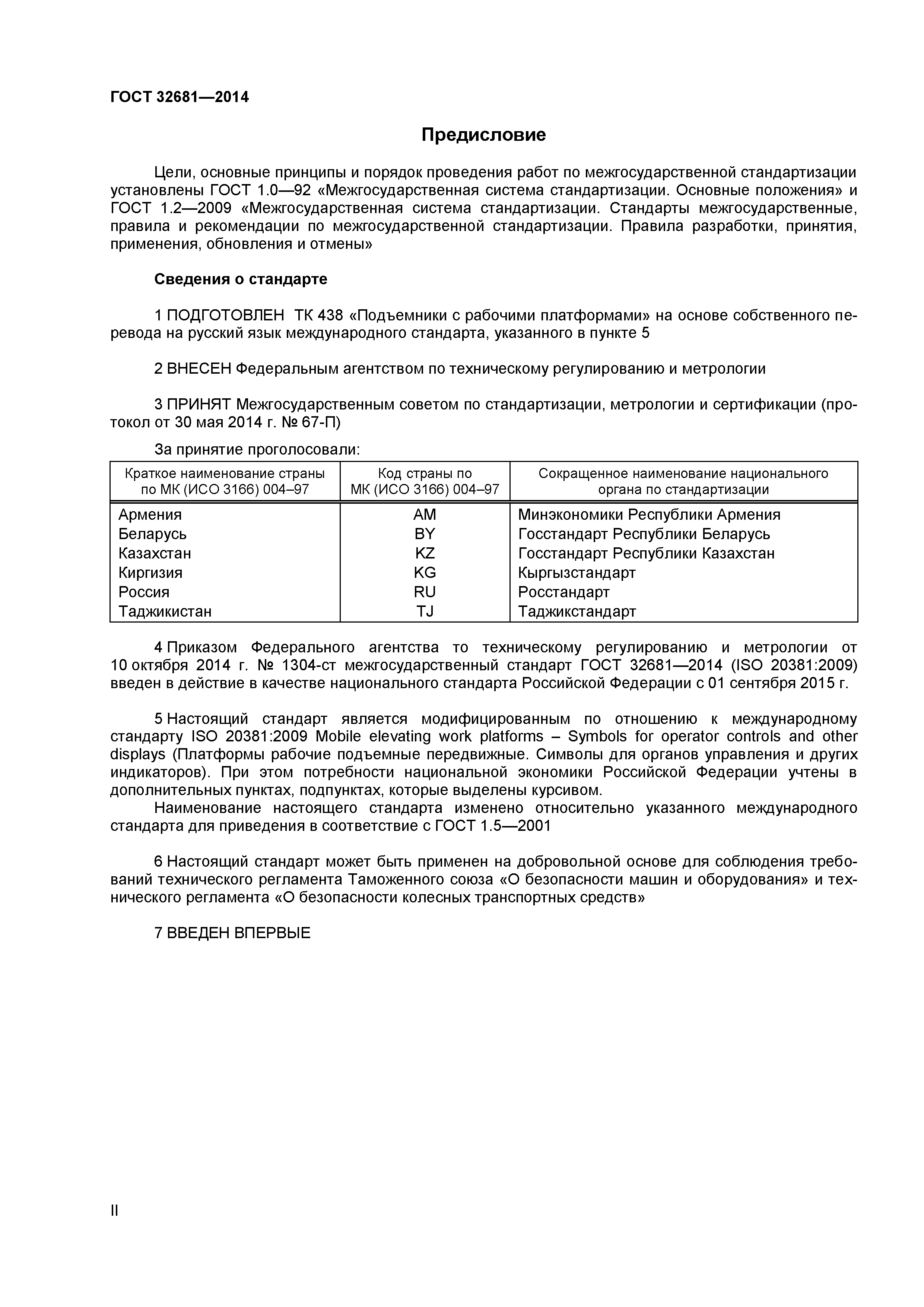 ГОСТ 32681—2014

Предисловие

Цели, основные принципы и порядок проведения работ по межгосударственной стандартизации установлены ГОСТ 1.0—92 «Межгосударственная система стандартизации. Основные положения» и ГОСТ 1.2—2009 «Межгосударственная система стандартизации. Стандарты межгосударственные, правила и рекомендации по межгосударственной стандартизации. Правила разработки, принятия, применения, обновления и отмены»

Сведения о стандарте

1 ПОДГОТОВЛЕН ТК 438 «Подъемники с рабочими платформами» на основе собственного перевода на русский язык международного стандарта, указанного в пункте 5

2 ВНЕСЕН Федеральным агентством по техническому регулированию и метрологии

3 ПРИНЯТ Межгосударственным советом по стандартизации, метрологии и сертификации (протокол от 30 мая 2014 г. № 67-П)

За принятие проголосовали:

| Краткое наименование страны по МК (ИСО 3166) 004–97 | Код страны по МК (ИСО 3166) 004–97 | Сокращенное наименование национального органа по стандартизации |
|---|---|---|
| Армения | AM | Минэкономики Республики Армения |
| Беларусь | BY | Госстандарт Республики Беларусь |
| Казахстан | KZ | Госстандарт Республики Казахстан |
| Киргизия | KG | Кыргызстандарт |
| Россия | RU | Росстандарт |
| Таджикистан | TJ | Таджикстандарт |

4 Приказом Федерального агентства то техническому регулированию и метрологии от 10 октября 2014 г. № 1304-ст межгосударственный стандарт ГОСТ 32681—2014 (ISO 20381:2009) введен в действие в качестве национального стандарта Российской Федерации с 01 сентября 2015 г.

5 Настоящий стандарт является модифицированным по отношению к международному стандарту ISO 20381:2009 Mobile elevating work platforms – Symbols for operator controls and other displays (Платформы рабочие подъемные передвижные. Символы для органов управления и других индикаторов). При этом потребности национальной экономики Российской Федерации учтены в дополнительных пунктах, подпунктах, которые выделены курсивом.
Наименование настоящего стандарта изменено относительно указанного международного стандарта для приведения в соответствие с ГОСТ 1.5—2001

6 Настоящий стандарт может быть применен на добровольной основе для соблюдения требований технического регламента Таможенного союза «О безопасности машин и оборудования» и технического регламента «О безопасности колесных транспортных средств»

7 ВВЕДЕН ВПЕРВЫЕ

II